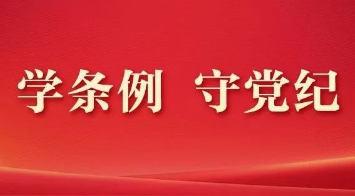 学条例 守党纪